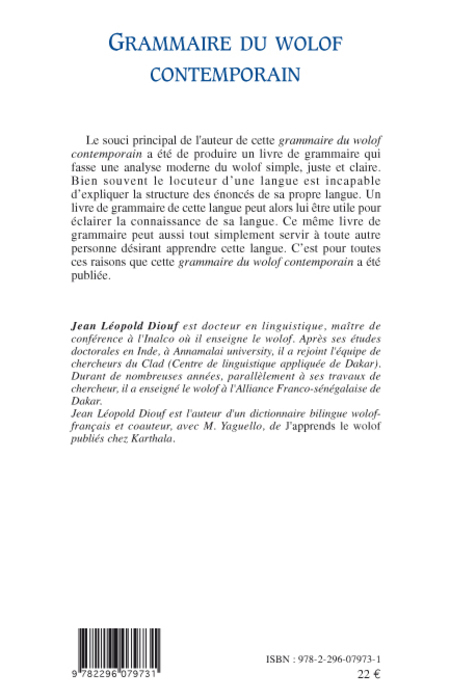 GRAMMAIRE DU WOLOF CONTEMPORAIN

Le souci principal de l'auteur de cette grammaire du wolof contemporain a été de produire un livre de grammaire qui fasse une analyse moderne du wolof simple, juste et claire. Bien souvent le locuteur d'une langue est incapable d'expliquer la structure des énoncés de sa propre langue. Un livre de grammaire de cette langue peut alors lui être utile pour éclairer la connaissance de sa langue. Ce même livre de grammaire peut aussi tout simplement servir à toute autre personne désirant apprendre cette langue. C'est pour toutes ces raisons que cette grammaire du wolof contemporain a été publiée.

Jean Léopold Diouf est docteur en linguistique, maître de conférence à l'Inalco où il enseigne le wolof. Après ses études doctorales en Inde, à Annamalai university, il a rejoint l'équipe de chercheurs du Clad (Centre de linguistique appliquée de Dakar). Durant de nombreuses années, parallèlement à ses travaux de chercheur, il a enseigné le wolof à l'Alliance Franco-sénégalaise de Dakar.
Jean Léopold Diouf est l'auteur d'un dictionnaire bilingue wolof-français et coauteur, avec M. Yaguello, de J'apprends le wolof publiés chez Karthala.

9 782296 079731

ISBN : 978-2-296-07973-1
22 €